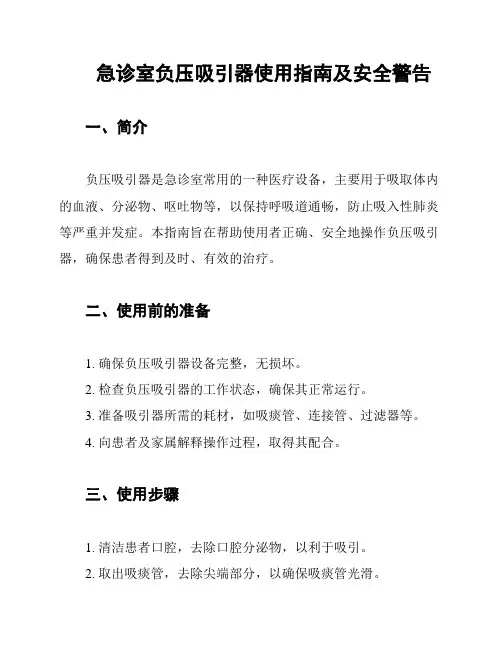 急诊室负压吸引器使用指南及安全警告

一、简介

负压吸引器是急诊室常用的一种医疗设备，主要用于吸取体内的血液、分泌物、呕吐物等，以保持呼吸道通畅，防止吸入性肺炎等严重并发症。本指南旨在帮助使用者正确、安全地操作负压吸引器，确保患者得到及时、有效的治疗。

二、使用前的准备

1. 确保负压吸引器设备完整，无损坏。
2. 检查负压吸引器的工作状态，确保其正常运行。
3. 准备吸引器所需的耗材，如吸痰管、连接管、过滤器等。
4. 向患者及家属解释操作过程，取得其配合。

三、使用步骤

1. 清洁患者口腔，去除口腔分泌物，以利于吸引。
2. 取出吸痰管，去除尖端部分，以确保吸痰管光滑。